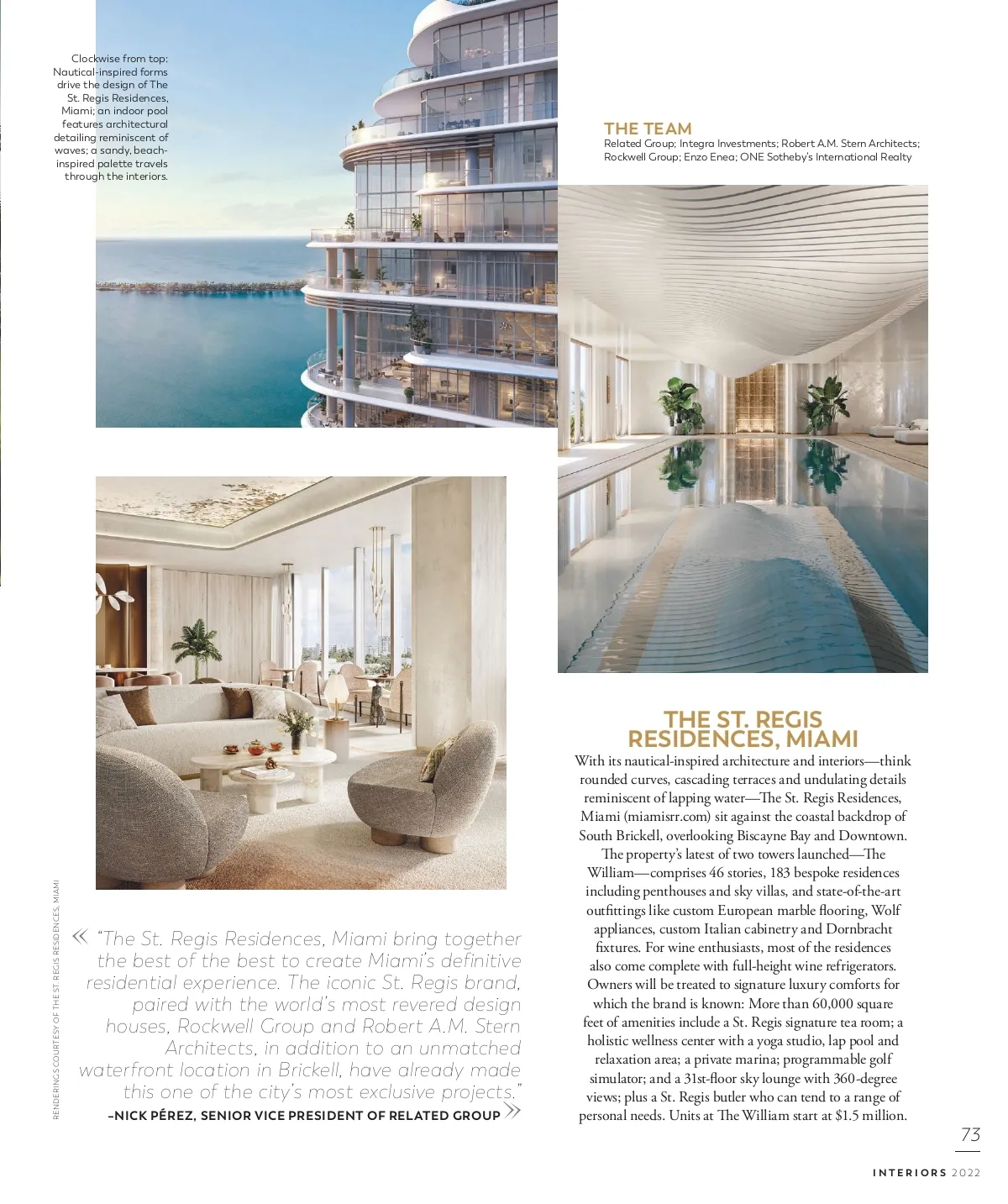 Clockwise from top: Nautical-inspired forms drive the design of The St. Regis Residences, Miami; an indoor pool features architectural detailing reminiscent of waves; a sandy, beach-inspired palette travels through the interiors.

THE TEAM
Related Group; Integra Investments; Robert A.M. Stern Architects; Rockwell Group; Enzo Enea; ONE Sotheby's International Realty

RENDERINGS COURTESY OF THE ST. REGIS RESIDENCES, MIAMI

« "The St. Regis Residences, Miami bring together the best of the best to create Miami's definitive residential experience. The iconic St. Regis brand, paired with the world's most revered design houses, Rockwell Group and Robert A.M. Stern Architects, in addition to an unmatched waterfront location in Brickell, have already made this one of the city's most exclusive projects."
–NICK PÉREZ, SENIOR VICE PRESIDENT OF RELATED GROUP »

THE ST. REGIS RESIDENCES, MIAMI

With its nautical-inspired architecture and interiors—think rounded curves, cascading terraces and undulating details reminiscent of lapping water—The St. Regis Residences, Miami (miamisrr.com) sit against the coastal backdrop of South Brickell, overlooking Biscayne Bay and Downtown. The property's latest of two towers launched—The William—comprises 46 stories, 183 bespoke residences including penthouses and sky villas, and state-of-the-art outfittings like custom European marble flooring, Wolf appliances, custom Italian cabinetry and Dornbracht fixtures. For wine enthusiasts, most of the residences also come complete with full-height wine refrigerators. Owners will be treated to signature luxury comforts for which the brand is known: More than 60,000 square feet of amenities include a St. Regis signature tea room; a holistic wellness center with a yoga studio, lap pool and relaxation area; a private marina; programmable golf simulator; and a 31st-floor sky lounge with 360-degree views; plus a St. Regis butler who can tend to a range of personal needs. Units at The William start at $1.5 million.

73

INTERIORS 2022